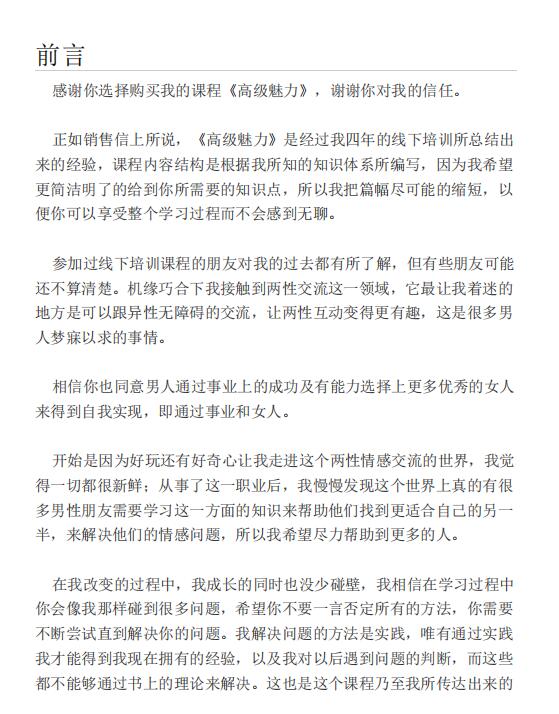 前言

感谢你选择购买我的课程《高级魅力》，谢谢你对我的信任。

正如销售信上所说，《高级魅力》是经过我四年的线下培训所总结出来的经验，课程内容结构是根据我所知的知识体系所编写，因为我希望更简洁明了的给到你所需要的知识点，所以我把篇幅尽可能的缩短，以便你可以享受整个学习过程而不会感到无聊。

参加过线下培训课程的朋友对我的过去都有所了解，但有些朋友可能还不算清楚。机缘巧合下我接触到两性交流这一领域，它最让我着迷的地方是可以跟异性无障碍的交流，让两性互动变得更有趣，这是很多男人梦寐以求的事情。

相信你也同意男人通过事业上的成功及有能力选择上更多优秀的女人来得到自我实现，即通过事业和女人。

开始是因为好玩还有好奇心让我走进这个两性情感交流的世界，我觉得一切都很新鲜；从事了这一职业后，我慢慢发现这个世界上真的有很多男性朋友需要学习这一方面的知识来帮助他们找到更适合自己的另一半，来解决他们的情感问题，所以我希望尽力帮助到更多的人。

在我改变的过程中，我成长的同时也没少碰壁，我相信在学习过程中你会像我那样碰到很多问题，希望你不要一言否定所有的方法，你需要不断尝试直到解决你的问题。我解决问题的方法是实践，唯有通过实践我才能得到我现在拥有的经验，以及我对以后遇到问题的判断，而这些都不能够通过书上的理论来解决。这也是这个课程乃至我所传达出来的